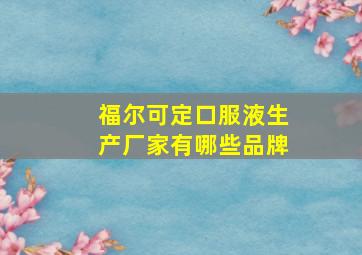 福尔可定口服液生产厂家有哪些品牌